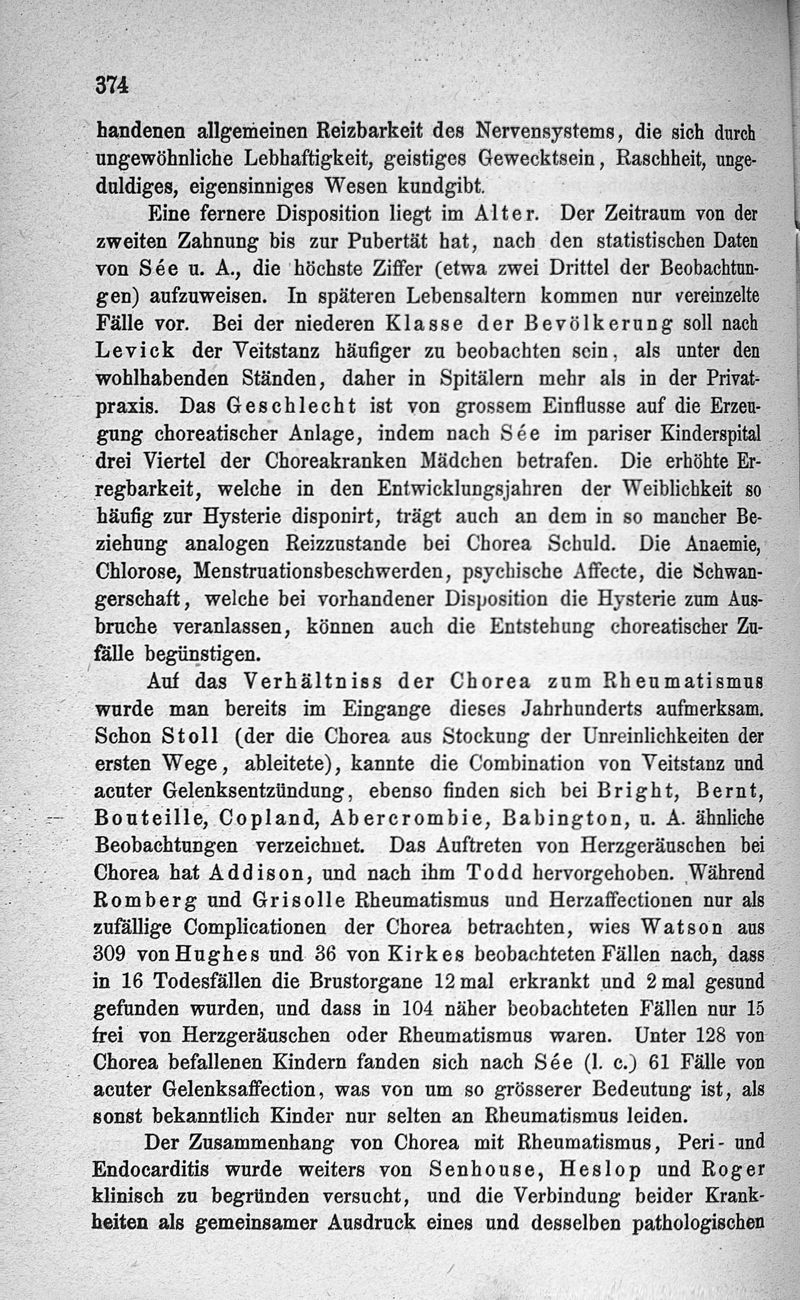 374

handenen allgemeinen Reizbarkeit des Nervensystems, die sich durch ungewöhnliche Lebhaftigkeit, geistiges Gewecktsein, Raschheit, ungeduldiges, eigensinniges Wesen kundgibt.

Eine fernere Disposition liegt im Alter. Der Zeitraum von der zweiten Zahnung bis zur Pubertät hat, nach den statistischen Daten von Sée u. A., die höchste Ziffer (etwa zwei Drittel der Beobachtungen) aufzuweisen. In späteren Lebensaltern kommen nur vereinzelte Fälle vor. Bei der niederen Klasse der Bevölkerung soll nach Levick der Veitstanz häufiger zu beobachten sein, als unter den wohlhabenden Ständen, daher in Spitälern mehr als in der Privatpraxis. Das Geschlecht ist von grossem Einflusse auf die Erzeugung choreatischer Anlage, indem nach Sée im pariser Kinderspital drei Viertel der Choreakranken Mädchen betrafen. Die erhöhte Erregbarkeit, welche in den Entwicklungsjahren der Weiblichkeit so häufig zur Hysterie disponirt, trägt auch an dem in so mancher Beziehung analogen Reizzustande bei Chorea Schuld. Die Anaemie, Chlorose, Menstruationsbeschwerden, psychische Affecte, die Schwangerschaft, welche bei vorhandener Disposition die Hysterie zum Ausbruche veranlassen, können auch die Entstehung choreatischer Zufälle begünstigen.

Auf das Verhältniss der Chorea zum Rheumatismus wurde man bereits im Eingange dieses Jahrhunderts aufmerksam. Schon Stoll (der die Chorea aus Stockung der Unreinlichkeiten der ersten Wege, ableitete), kannte die Combination von Veitstanz und acuter Gelenksentzündung, ebenso finden sich bei Bright, Bernt, Bouteille, Copland, Abercrombie, Babington, u. A. ähnliche Beobachtungen verzeichnet. Das Auftreten von Herzgeräuschen bei Chorea hat Addison, und nach ihm Todd hervorgehoben. Während Romberg und Grisolle Rheumatismus und Herzaffectionen nur als zufällige Complicationen der Chorea betrachten, wies Watson aus 309 von Hughes und 36 von Kirkes beobachteten Fällen nach, dass in 16 Todesfällen die Brustorgane 12 mal erkrankt und 2 mal gesund gefunden wurden, und dass in 104 näher beobachteten Fällen nur 15 frei von Herzgeräuschen oder Rheumatismus waren. Unter 128 von Chorea befallenen Kindern fanden sich nach Sée (l. c.) 61 Fälle von acuter Gelenksaffection, was von um so grösserer Bedeutung ist, als sonst bekanntlich Kinder nur selten an Rheumatismus leiden.

Der Zusammenhang von Chorea mit Rheumatismus, Peri- und Endocarditis wurde weiters von Senhouse, Heslop und Roger klinisch zu begründen versucht, und die Verbindung beider Krankheiten als gemeinsamer Ausdruck eines und desselben pathologischen